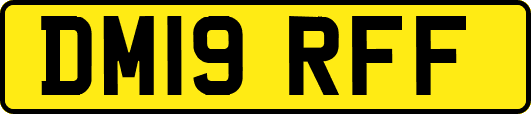 DM19 RFF